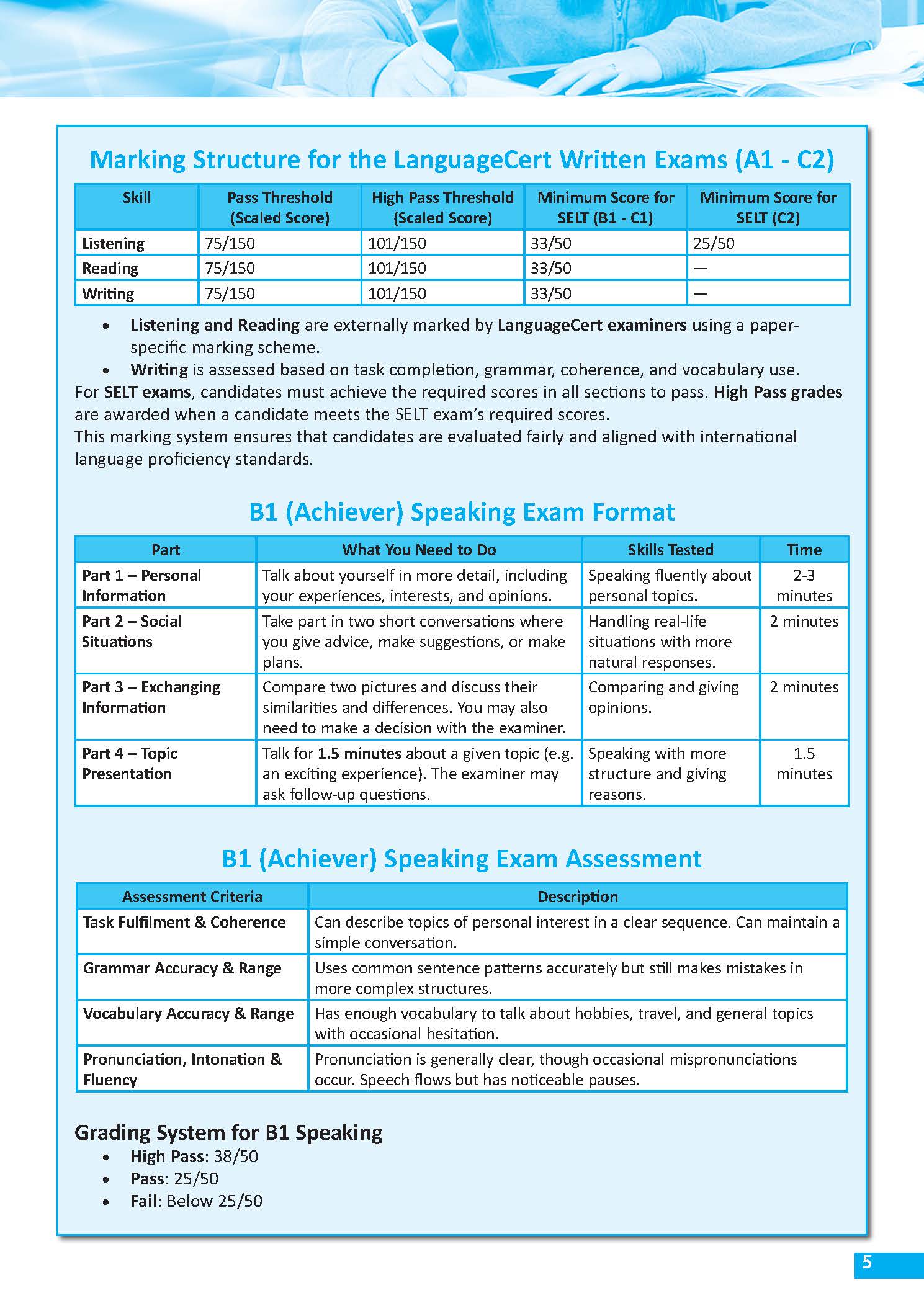 Marking Structure for the LanguageCert Written Exams (A1 - C2)

| Skill | Pass Threshold (Scaled Score) | High Pass Threshold (Scaled Score) | Minimum Score for SELT (B1 - C1) | Minimum Score for SELT (C2) |
|---|---|---|---|---|
| Listening | 75/150 | 101/150 | 33/50 | 25/50 |
| Reading | 75/150 | 101/150 | 33/50 | — |
| Writing | 75/150 | 101/150 | 33/50 | — |

• Listening and Reading are externally marked by LanguageCert examiners using a paper-specific marking scheme.
• Writing is assessed based on task completion, grammar, coherence, and vocabulary use.
For SELT exams, candidates must achieve the required scores in all sections to pass. High Pass grades are awarded when a candidate meets the SELT exam's required scores.
This marking system ensures that candidates are evaluated fairly and aligned with international language proficiency standards.

B1 (Achiever) Speaking Exam Format

| Part | What You Need to Do | Skills Tested | Time |
|---|---|---|---|
| Part 1 – Personal Information | Talk about yourself in more detail, including your experiences, interests, and opinions. | Speaking fluently about personal topics. | 2-3 minutes |
| Part 2 – Social Situations | Take part in two short conversations where you give advice, make suggestions, or make plans. | Handling real-life situations with more natural responses. | 2 minutes |
| Part 3 – Exchanging Information | Compare two pictures and discuss their similarities and differences. You may also need to make a decision with the examiner. | Comparing and giving opinions. | 2 minutes |
| Part 4 – Topic Presentation | Talk for 1.5 minutes about a given topic (e.g. an exciting experience). The examiner may ask follow-up questions. | Speaking with more structure and giving reasons. | 1.5 minutes |

B1 (Achiever) Speaking Exam Assessment

| Assessment Criteria | Description |
|---|---|
| Task Fulfilment & Coherence | Can describe topics of personal interest in a clear sequence. Can maintain a simple conversation. |
| Grammar Accuracy & Range | Uses common sentence patterns accurately but still makes mistakes in more complex structures. |
| Vocabulary Accuracy & Range | Has enough vocabulary to talk about hobbies, travel, and general topics with occasional hesitation. |
| Pronunciation, Intonation & Fluency | Pronunciation is generally clear, though occasional mispronunciations occur. Speech flows but has noticeable pauses. |

Grading System for B1 Speaking
• High Pass: 38/50
• Pass: 25/50
• Fail: Below 25/50

5